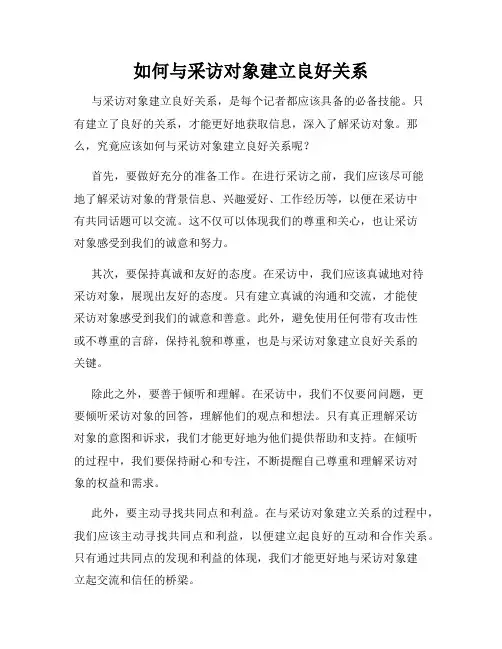 如何与采访对象建立良好关系

与采访对象建立良好关系，是每个记者都应该具备的必备技能。只有建立了良好的关系，才能更好地获取信息，深入了解采访对象。那么，究竟应该如何与采访对象建立良好关系呢？

首先，要做好充分的准备工作。在进行采访之前，我们应该尽可能地了解采访对象的背景信息、兴趣爱好、工作经历等，以便在采访中有共同话题可以交流。这不仅可以体现我们的尊重和关心，也让采访对象感受到我们的诚意和努力。

其次，要保持真诚和友好的态度。在采访中，我们应该真诚地对待采访对象，展现出友好的态度。只有建立真诚的沟通和交流，才能使采访对象感受到我们的诚意和善意。此外，避免使用任何带有攻击性或不尊重的言辞，保持礼貌和尊重，也是与采访对象建立良好关系的关键。

除此之外，要善于倾听和理解。在采访中，我们不仅要问问题，更要倾听采访对象的回答，理解他们的观点和想法。只有真正理解采访对象的意图和诉求，我们才能更好地为他们提供帮助和支持。在倾听的过程中，我们要保持耐心和专注，不断提醒自己尊重和理解采访对象的权益和需求。

此外，要主动寻找共同点和利益。在与采访对象建立关系的过程中，我们应该主动寻找共同点和利益，以便建立起良好的互动和合作关系。只有通过共同点的发现和利益的体现，我们才能更好地与采访对象建立起交流和信任的桥梁。